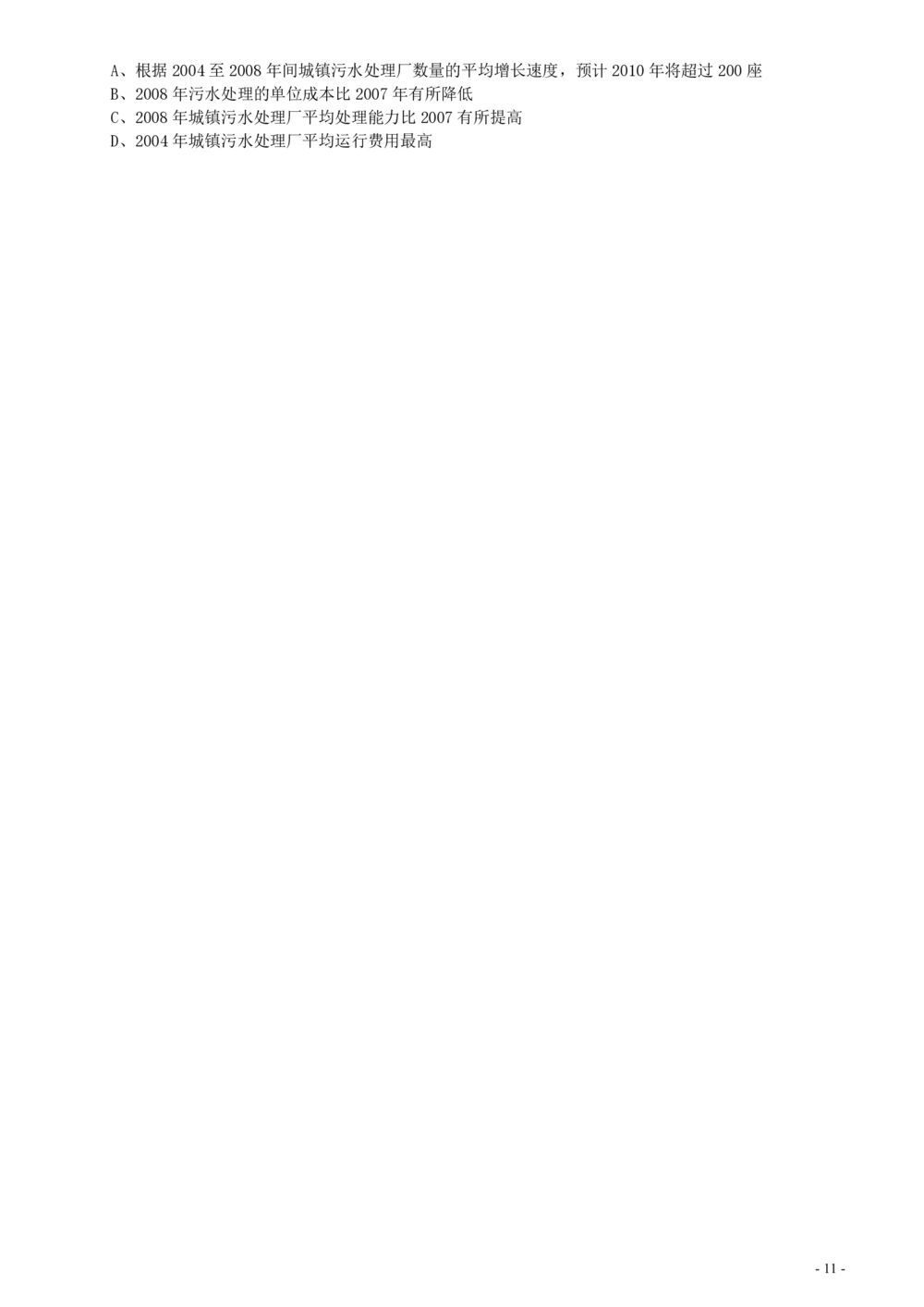 A、根据 2004 至 2008 年间城镇污水处理厂数量的平均增长速度，预计 2010 年将超过 200 座
B、2008 年污水处理的单位成本比 2007 年有所降低
C、2008 年城镇污水处理厂平均处理能力比 2007 有所提高
D、2004 年城镇污水处理厂平均运行费用最高

- 11 -